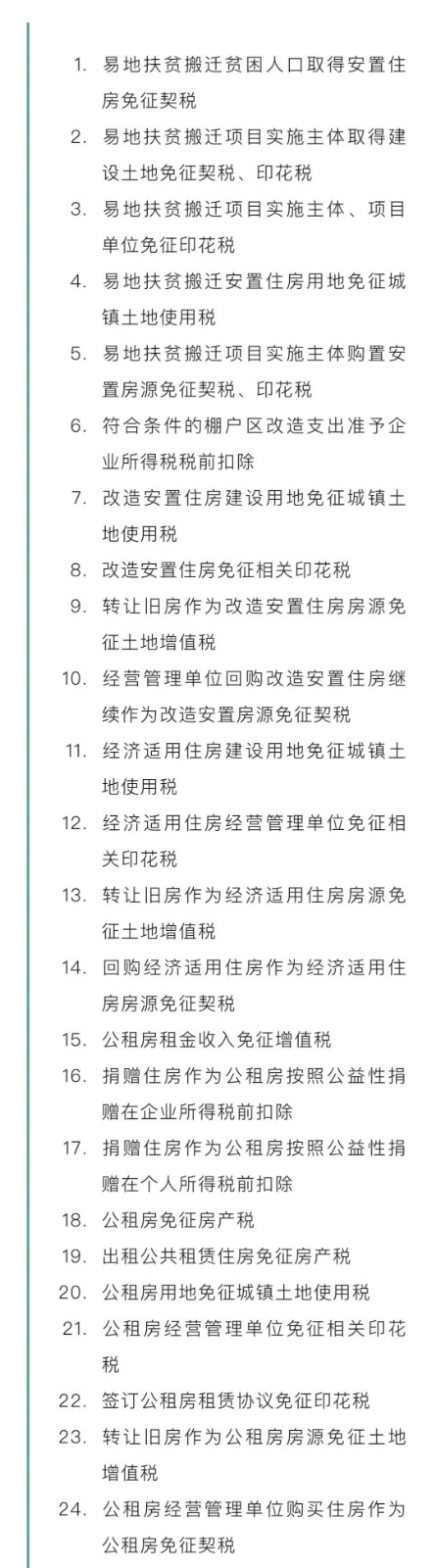 1. 易地扶贫搬迁贫困人口取得安置住房免征契税
2. 易地扶贫搬迁项目实施主体取得建设土地免征契税、印花税
3. 易地扶贫搬迁项目实施主体、项目单位免征印花税
4. 易地扶贫搬迁安置住房用地免征城镇土地使用税
5. 易地扶贫搬迁项目实施主体购置安置房源免征契税、印花税
6. 符合条件的棚户区改造支出准予企业所得税税前扣除
7. 改造安置住房建设用地免征城镇土地使用税
8. 改造安置住房免征相关印花税
9. 转让旧房作为改造安置住房房源免征土地增值税
10. 经营管理单位回购改造安置住房继续作为改造安置房源免征契税
11. 经济适用住房建设用地免征城镇土地使用税
12. 经济适用住房经营管理单位免征相关印花税
13. 转让旧房作为经济适用住房房源免征土地增值税
14. 回购经济适用住房作为经济适用住房房源免征契税
15. 公租房租金收入免征增值税
16. 捐赠住房作为公租房按照公益性捐赠在企业所得税前扣除
17. 捐赠住房作为公租房按照公益性捐赠在个人所得税前扣除
18. 公租房免征房产税
19. 出租公共租赁住房免征房产税
20. 公租房用地免征城镇土地使用税
21. 公租房经营管理单位免征相关印花税
22. 签订公租房租赁协议免征印花税
23. 转让旧房作为公租房房源免征土地增值税
24. 公租房经营管理单位购买住房作为公租房免征契税